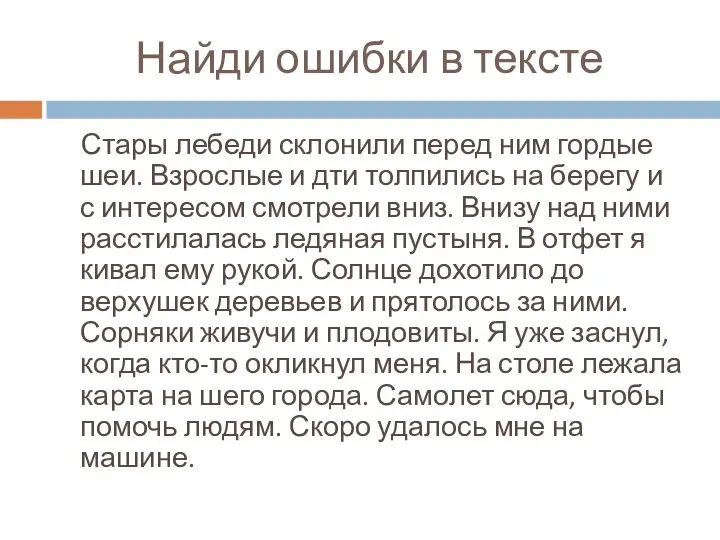 Найди ошибки в тексте

Стары лебеди склонили перед ним гордые шеи. Взрослые и дти толпились на берегу и с интересом смотрели вниз. Внизу над ними расстилалась ледяная пустыня. В отфет я кивал ему рукой. Солнце дохотило до верхушек деревьев и прятолось за ними. Сорняки живучи и плодовиты. Я уже заснул, когда кто-то окликнул меня. На столе лежала карта на шего города. Самолет сюда, чтобы помочь людям. Скоро удалось мне на машине.